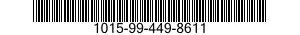 1015-99-449-8611